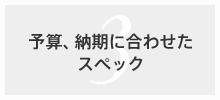 3
予算、納期に合わせたスペック